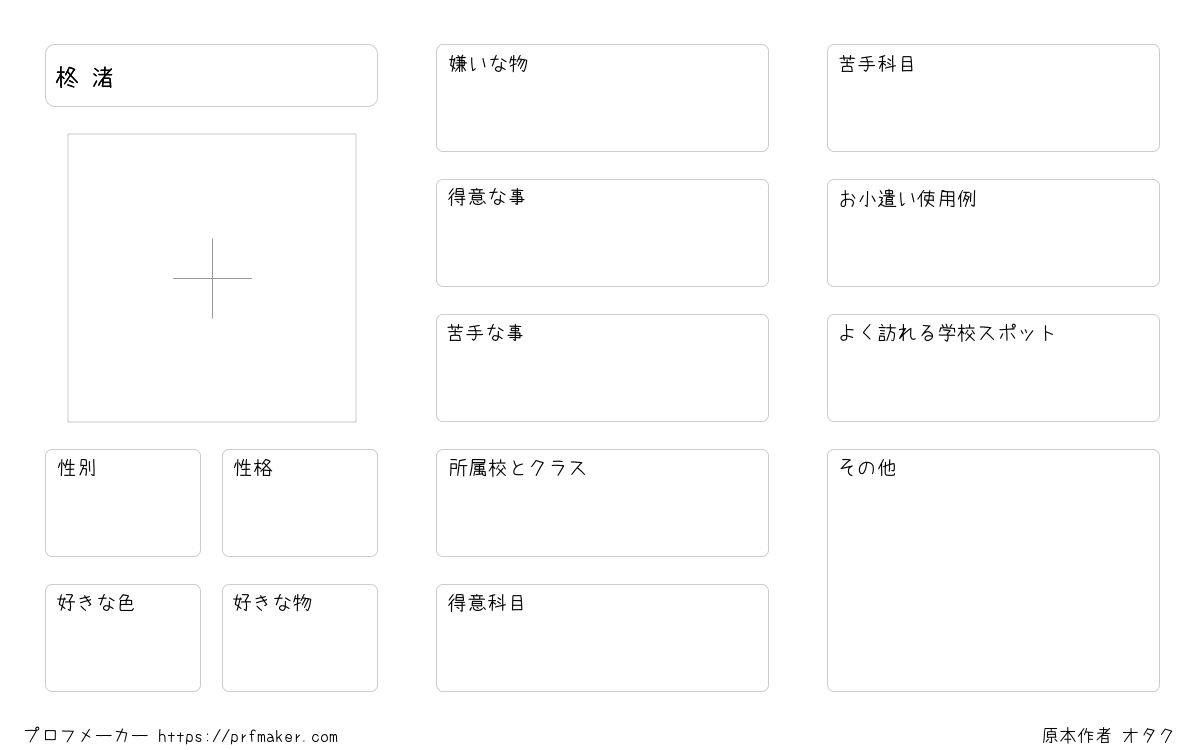 柊 渚

性別

性格

好きな色

好きな物

嫌いな物

得意な事

苦手な事

所属校とクラス

得意科目

苦手科目

お小遣い使用例

よく訪れる学校スポット

その他

プロフメーカー https://prfmaker.com

原本作者 オタク